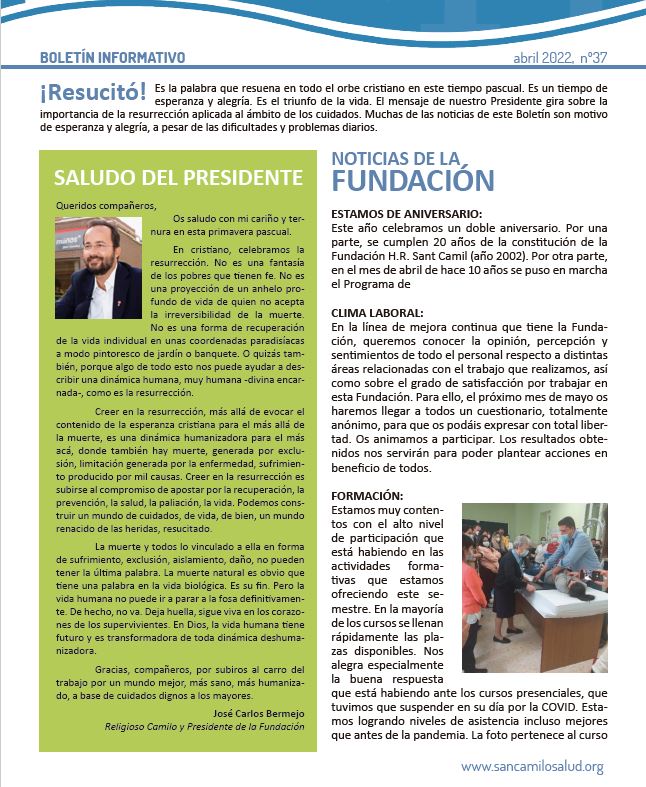 BOLETÍN INFORMATIVO

abril 2022. nº37

¡Resucitó! Es la palabra que resuena en todo el orbe cristiano en este tiempo pascual. Es un tiempo de esperanza y alegría. Es el triunfo de la vida. El mensaje de nuestro Presidente gira sobre la importancia de la resurrección aplicada al ámbito de los cuidados. Muchas de las noticias de este Boletín son motivo de esperanza y alegría, a pesar de las dificultades y problemas diarios.

SALUDO DEL PRESIDENTE

Queridos compañeros,

Os saludo con mi cariño y ternura en esta primavera pascual.

En cristiano, celebramos la resurrección. No es una fantasía de los pobres que tienen fe. No es una proyección de un anhelo profundo de vida de quien no acepta la irreversibilidad de la muerte.

No es una forma de recuperación de la vida individual en unas coordenadas paradisíacas a modo pintoresco de jardín o banquete. O quizás también, porque algo de todo esto nos puede ayudar a describir una dinámica humana, muy humana -divina encarnada-, como es la resurrección.

Creer en la resurrección, más allá de evocar el contenido de la esperanza cristiana para el más allá de la muerte, es una dinámica humanizadora para el más acá, donde también hay muerte, generada por exclusión, limitación generada por la enfermedad, sufrimiento producido por mil causas. Creer en la resurrección es subirse al compromiso de apostar por la recuperación, la prevención, la salud, la paliación, la vida. Podemos construir un mundo de cuidados, de vida, de bien, un mundo renacido de las heridas, resucitado.

La muerte y todos lo vinculado a ella en forma de sufrimiento, exclusión, aislamiento, daño, no pueden tener la última palabra. La muerte natural es obvio que tiene una palabra en la vida biológica. Es su fin. Pero la vida humana no puede ir a parar a la fosa definitivamente. De hecho, no va. Deja huella, sigue viva en los corazones de los supervivientes. En Dios, la vida humana tiene futuro y es transformadora de toda dinámica deshumanizadora.

Gracias, compañeros, por subiros al carro del trabajo por un mundo mejor, más sano, más humanizado, a base de cuidados dignos a los mayores.

José Carlos Bermejo
Religioso Camilo y Presidente de la Fundación

NOTICIAS DE LA FUNDACIÓN

ESTAMOS DE ANIVERSARIO:
Este año celebramos un doble aniversario. Por una parte, se cumplen 20 años de la constitución de la Fundación H.R. Sant Camil (año 2002). Por otra parte, en el mes de abril de hace 10 años se puso en marcha el Programa de

CLIMA LABORAL:
En la línea de mejora continua que tiene la Fundación, queremos conocer la opinión, percepción y sentimientos de todo el personal respecto a distintas áreas relacionadas con el trabajo que realizamos, así como sobre el grado de satisfacción por trabajar en esta Fundación. Para ello, el próximo mes de mayo os haremos llegar a todos un cuestionario, totalmente anónimo, para que os podáis expresar con total libertad. Os animamos a participar. Los resultados obtenidos nos servirán para poder plantear acciones en beneficio de todos.

FORMACIÓN:
Estamos muy contentos con el alto nivel de participación que está habiendo en las actividades formativas que estamos ofreciendo este semestre. En la mayoría de los cursos se llenan rápidamente las plazas disponibles. Nos alegra especialmente la buena respuesta que está habiendo ante los cursos presenciales, que tuvimos que suspender en su día por la COVID. Estamos logrando niveles de asistencia incluso mejores que antes de la pandemia. La foto pertenece al curso

www.sancamilosalud.org